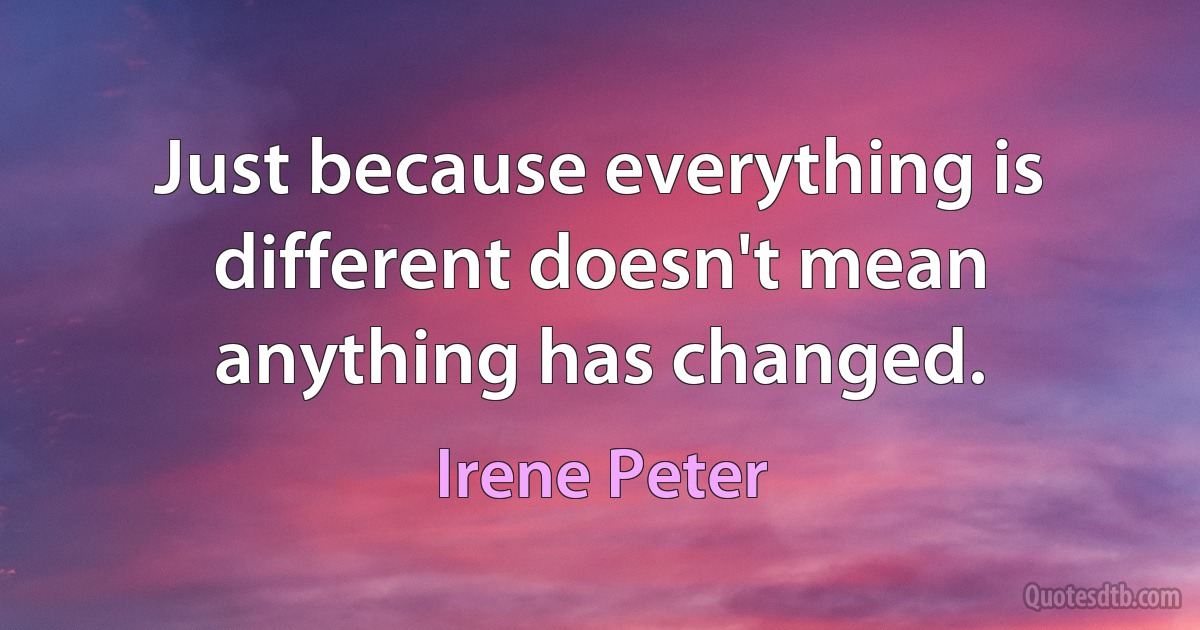 Just because everything is different doesn't mean anything has changed.

Irene Peter

Quotesdtb.com